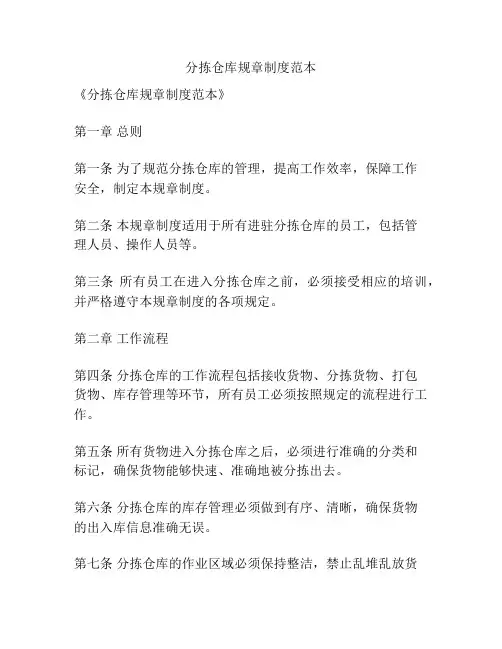 分拣仓库规章制度范本

《分拣仓库规章制度范本》

第一章 总则

第一条 为了规范分拣仓库的管理，提高工作效率，保障工作安全，制定本规章制度。

第二条 本规章制度适用于所有进驻分拣仓库的员工，包括管理人员、操作人员等。

第三条 所有员工在进入分拣仓库之前，必须接受相应的培训，并严格遵守本规章制度的各项规定。

第二章 工作流程

第四条 分拣仓库的工作流程包括接收货物、分拣货物、打包货物、库存管理等环节，所有员工必须按照规定的流程进行工作。

第五条 所有货物进入分拣仓库之后，必须进行准确的分类和标记，确保货物能够快速、准确地被分拣出去。

第六条 分拣仓库的库存管理必须做到有序、清晰，确保货物的出入库信息准确无误。

第七条 分拣仓库的作业区域必须保持整洁，禁止乱堆乱放货